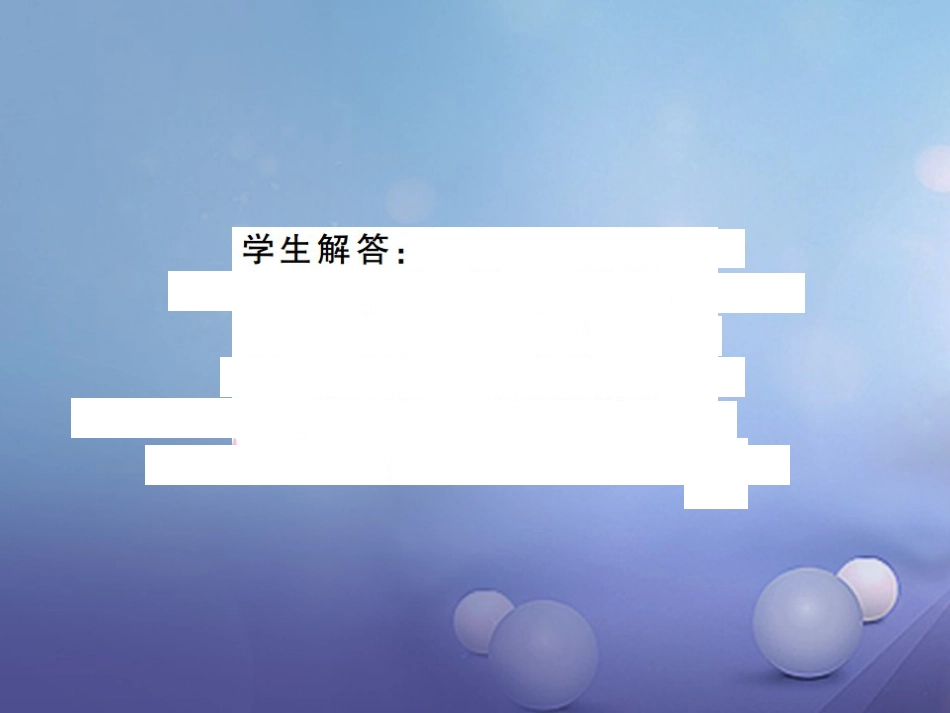 学生解答：